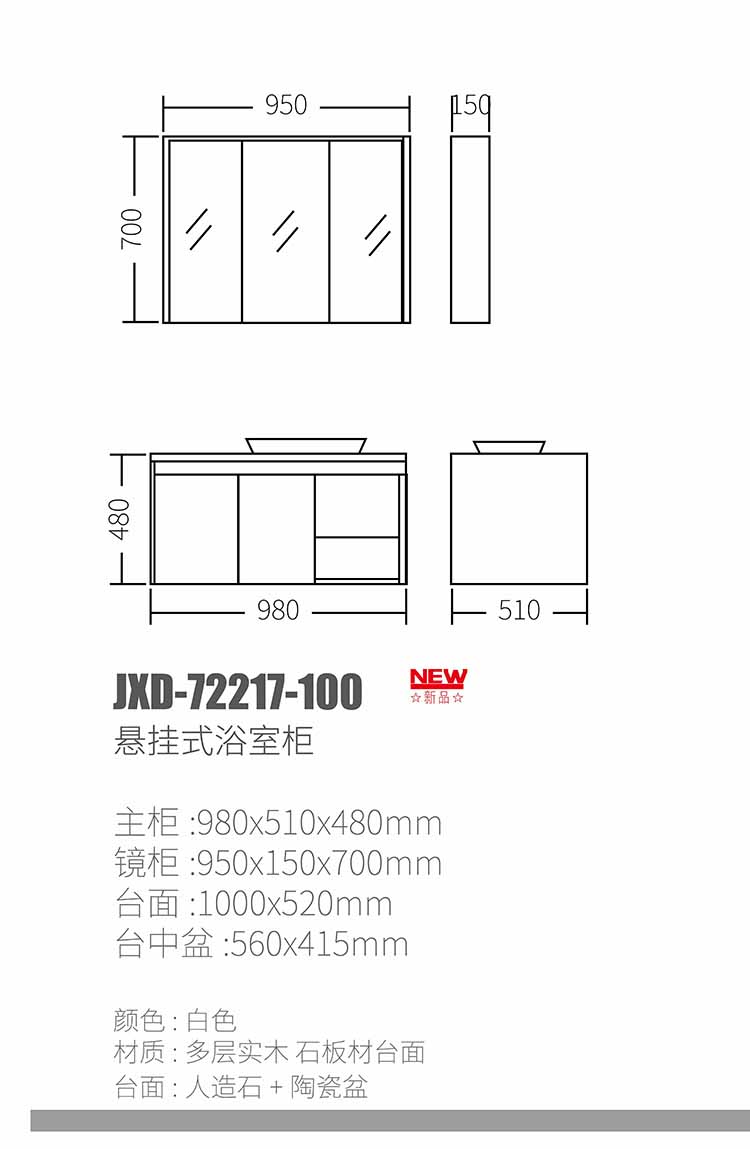 950

150

700

480

980

510

JXD-72217-100

NEW
☆新品☆

悬挂式浴室柜

主柜 :980x510x480mm
镜柜 :950x150x700mm
台面 :1000x520mm
台中盆 :560x415mm

颜色 : 白色
材质 : 多层实木 石板材台面
台面 : 人造石 + 陶瓷盆